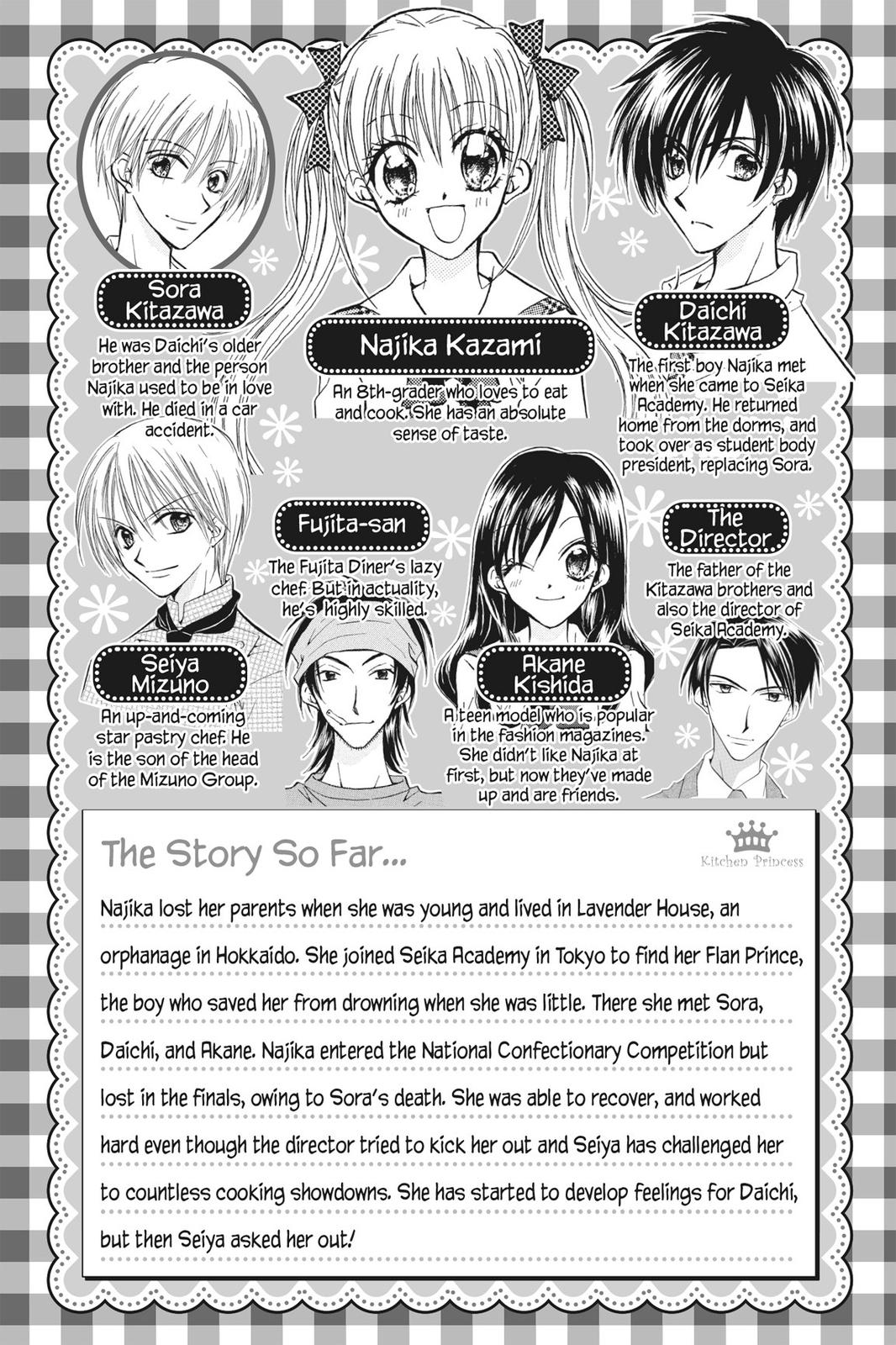 Sora Kitazawa

He was Daichi's older brother and the person Najika used to be in love with. He died in a car accident.

Najika Kazami

An 8th-grader who loves to eat and cook. She has an absolute sense of taste.

Daichi Kitazawa

The first boy Najika met when she came to Seika Academy. He returned home from the dorms, and took over as student body president, replacing Sora.

Fujita-san

The Fujita Diner's lazy chef. But in actuality, he's highly skilled.

The Director

The father of the Kitazawa brothers and also the director of Seika Academy.

Seiya Mizuno

An up-and-coming star pastry chef. He is the son of the head of the Mizuno Group.

Akane Kishida

A teen model who is popular in the fashion magazines. She didn't like Najika at first, but now they've made up and are friends.

The Story So Far...

Kitchen Princess

Najika lost her parents when she was young and lived in Lavender House, an orphanage in Hokkaido. She joined Seika Academy in Tokyo to find her Flan Prince, the boy who saved her from drowning when she was little. There she met Sora, Daichi, and Akane. Najika entered the National Confectionary Competition but lost in the finals, owing to Sora's death. She was able to recover, and worked hard even though the director tried to kick her out and Seiya has challenged her to countless cooking showdowns. She has started to develop feelings for Daichi, but then Seiya asked her out!